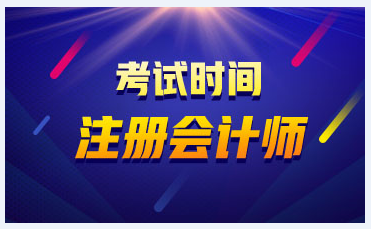 考试时间
注册会计师